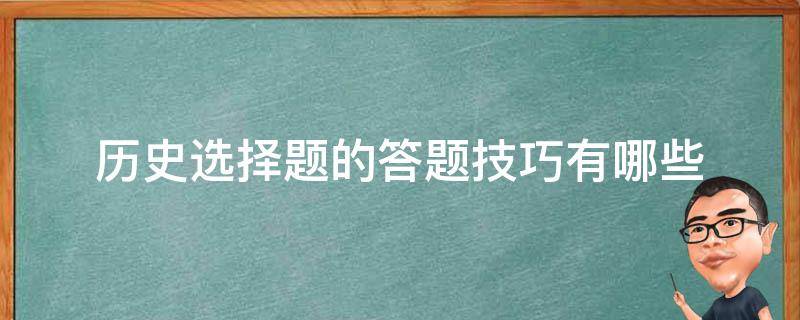 历史选择题的答题技巧有哪些